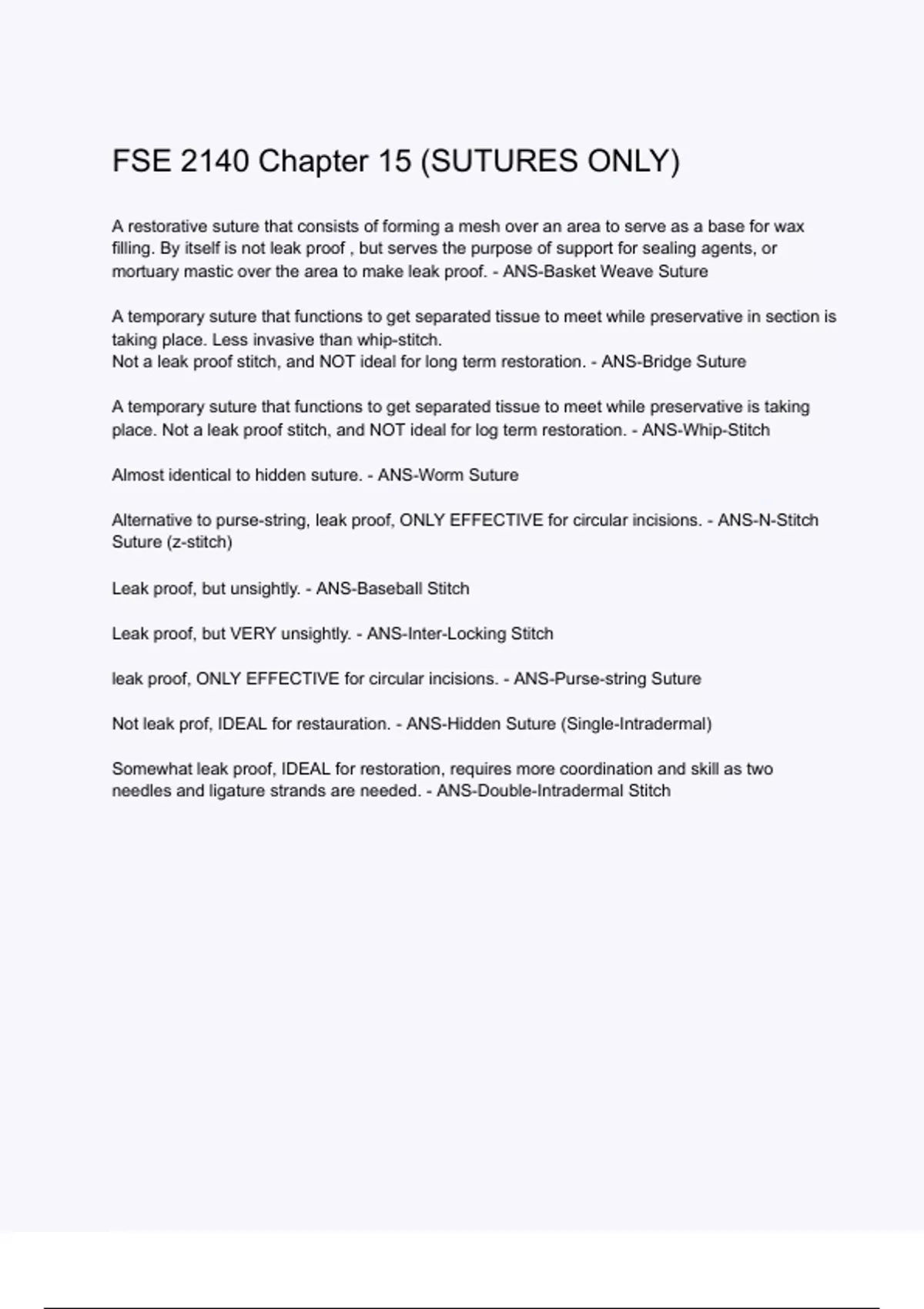 FSE 2140 Chapter 15 (SUTURES ONLY)

A restorative suture that consists of forming a mesh over an area to serve as a base for wax filling. By itself is not leak proof , but serves the purpose of support for sealing agents, or mortuary mastic over the area to make leak proof. - ANS-Basket Weave Suture

A temporary suture that functions to get separated tissue to meet while preservative in section is taking place. Less invasive than whip-stitch.
Not a leak proof stitch, and NOT ideal for long term restoration. - ANS-Bridge Suture

A temporary suture that functions to get separated tissue to meet while preservative is taking place. Not a leak proof stitch, and NOT ideal for log term restoration. - ANS-Whip-Stitch

Almost identical to hidden suture. - ANS-Worm Suture

Alternative to purse-string, leak proof, ONLY EFFECTIVE for circular incisions. - ANS-N-Stitch Suture (z-stitch)

Leak proof, but unsightly. - ANS-Baseball Stitch

Leak proof, but VERY unsightly. - ANS-Inter-Locking Stitch

leak proof, ONLY EFFECTIVE for circular incisions. - ANS-Purse-string Suture

Not leak prof, IDEAL for restauration. - ANS-Hidden Suture (Single-Intradermal)

Somewhat leak proof, IDEAL for restoration, requires more coordination and skill as two needles and ligature strands are needed. - ANS-Double-Intradermal Stitch